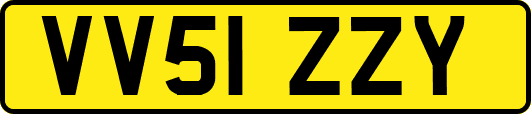 VV51 ZZY